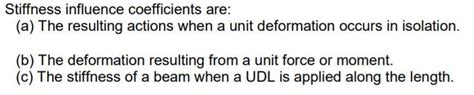 Stiffness influence coefficients are:
(a) The resulting actions when a unit deformation occurs in isolation.

(b) The deformation resulting from a unit force or moment.
(c) The stiffness of a beam when a UDL is applied along the length.